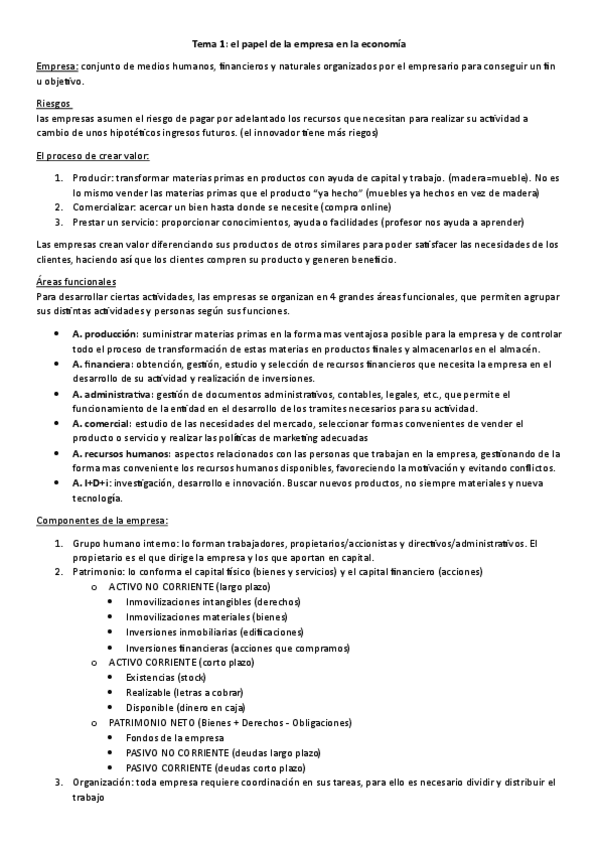 Tema 1: el papel de la empresa en la economía

Empresa: conjunto de medios humanos, financieros y naturales organizados por el empresario para conseguir un fin u objetivo.

Riesgos
las empresas asumen el riesgo de pagar por adelantado los recursos que necesitan para realizar su actividad a cambio de unos hipotéticos ingresos futuros. (el innovador tiene más riegos)

El proceso de crear valor:

1. Producir: transformar materias primas en productos con ayuda de capital y trabajo. (madera=mueble). No es lo mismo vender las materias primas que el producto "ya hecho" (muebles ya hechos en vez de madera)
2. Comercializar: acercar un bien hasta donde se necesite (compra online)
3. Prestar un servicio: proporcionar conocimientos, ayuda o facilidades (profesor nos ayuda a aprender)

Las empresas crean valor diferenciando sus productos de otros similares para poder satisfacer las necesidades de los clientes, haciendo así que los clientes compren su producto y generen beneficio.

Áreas funcionales
Para desarrollar ciertas actividades, las empresas se organizan en 4 grandes áreas funcionales, que permiten agrupar sus distintas actividades y personas según sus funciones.

• A. producción: suministrar materias primas en la forma mas ventajosa posible para la empresa y de controlar todo el proceso de transformación de estas materias en productos finales y almacenarlos en el almacén.
• A. financiera: obtención, gestión, estudio y selección de recursos financieros que necesita la empresa en el desarrollo de su actividad y realización de inversiones.
• A. administrativa: gestión de documentos administrativos, contables, legales, etc., que permite el funcionamiento de la entidad en el desarrollo de los tramites necesarios para su actividad.
• A. comercial: estudio de las necesidades del mercado, seleccionar formas convenientes de vender el producto o servicio y realizar las políticas de marketing adecuadas
• A. recursos humanos: aspectos relacionados con las personas que trabajan en la empresa, gestionando de la forma mas conveniente los recursos humanos disponibles, favoreciendo la motivación y evitando conflictos.
• A. I+D+i: investigación, desarrollo e innovación. Buscar nuevos productos, no siempre materiales y nueva tecnología.

Componentes de la empresa:

1. Grupo humano interno: lo forman trabajadores, propietarios/accionistas y directivos/administrativos. El propietario es el que dirige la empresa y los que aportan en capital.
2. Patrimonio: lo conforma el capital físico (bienes y servicios) y el capital financiero (acciones)
o ACTIVO NO CORRIENTE (largo plazo)
• Inmovilizaciones intangibles (derechos)
• Inmovilizaciones materiales (bienes)
• Inversiones inmobiliarias (edificaciones)
• Inversiones financieras (acciones que compramos)
o ACTIVO CORRIENTE (corto plazo)
• Existencias (stock)
• Realizable (letras a cobrar)
• Disponible (dinero en caja)
o PATRIMONIO NETO (Bienes + Derechos - Obligaciones)
• Fondos de la empresa
• PASIVO NO CORRIENTE (deudas largo plazo)
• PASIVO CORRIENTE (deudas corto plazo)
3. Organización: toda empresa requiere coordinación en sus tareas, para ello es necesario dividir y distribuir el trabajo